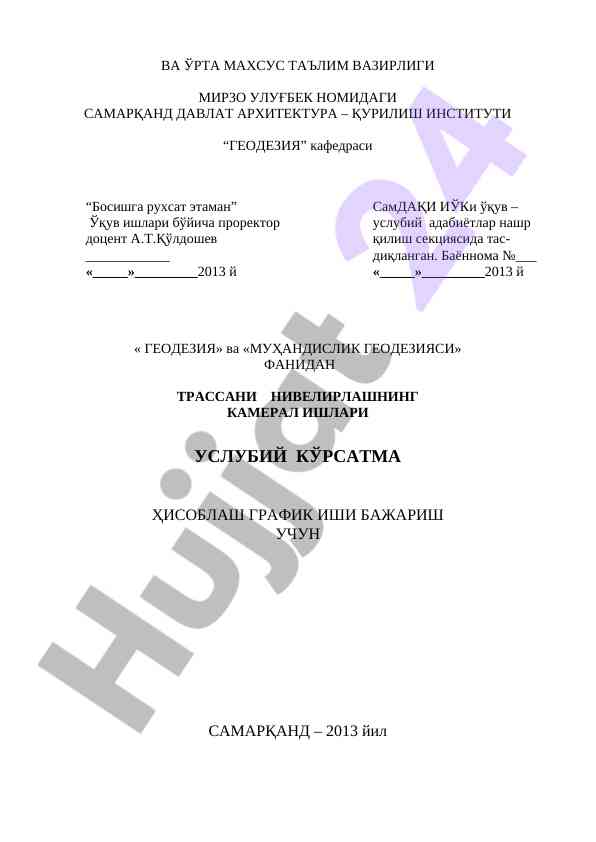 ВА ЎРТА МАХСУС ТАЪЛИМ ВАЗИРЛИГИ

МИРЗО УЛУҒБЕК НОМИДАГИ
САМАРҚАНД ДАВЛАТ АРХИТЕКТУРА – ҚУРИЛИШ ИНСТИТУТИ

"ГЕОДЕЗИЯ" кафедраси

"Босишга рухсат этаман"
Ўқув ишлари бўйича проректор
доцент А.Т.Қўлдошев
____
«____»____2013 й

СамДАҚИ ИЎКи ўқув – услубий адабиётлар нашр қилиш секциясида тасдиқланган. Баённома №____
«____»____2013 й

« ГЕОДЕЗИЯ» ва «МУҲАНДИСЛИК ГЕОДЕЗИЯСИ» ФАНИДАН

ТРАССАНИ НИВЕЛИРЛАШНИНГ
КАМЕРАЛ ИШЛАРИ

УСЛУБИЙ КЎРСАТМА

ҲИСОБЛАШ ГРАФИК ИШИ БАЖАРИШ
УЧУН

САМАРҚАНД – 2013 йил

Hujjat 24